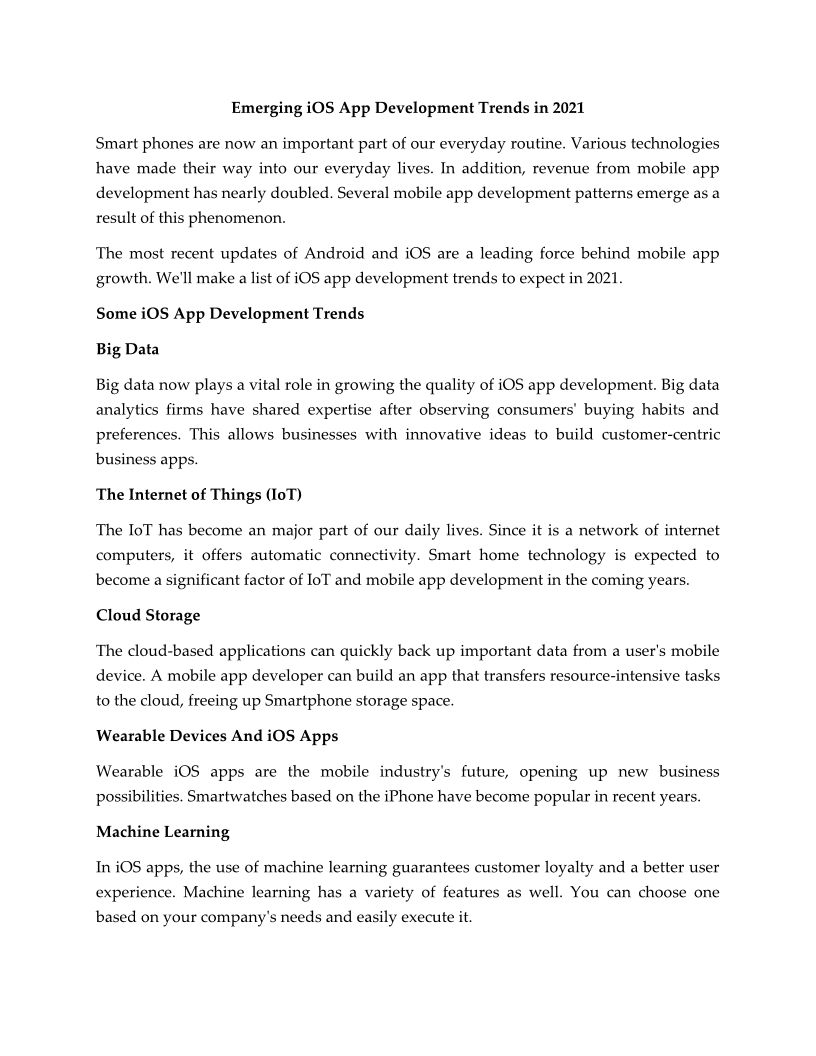 Emerging iOS App Development Trends in 2021

Smart phones are now an important part of our everyday routine. Various technologies have made their way into our everyday lives. In addition, revenue from mobile app development has nearly doubled. Several mobile app development patterns emerge as a result of this phenomenon.

The most recent updates of Android and iOS are a leading force behind mobile app growth. We'll make a list of iOS app development trends to expect in 2021.

Some iOS App Development Trends

Big Data

Big data now plays a vital role in growing the quality of iOS app development. Big data analytics firms have shared expertise after observing consumers' buying habits and preferences. This allows businesses with innovative ideas to build customer-centric business apps.

The Internet of Things (IoT)

The IoT has become an major part of our daily lives. Since it is a network of internet computers, it offers automatic connectivity. Smart home technology is expected to become a significant factor of IoT and mobile app development in the coming years.

Cloud Storage

The cloud-based applications can quickly back up important data from a user's mobile device. A mobile app developer can build an app that transfers resource-intensive tasks to the cloud, freeing up Smartphone storage space.

Wearable Devices And iOS Apps

Wearable iOS apps are the mobile industry's future, opening up new business possibilities. Smartwatches based on the iPhone have become popular in recent years.

Machine Learning

In iOS apps, the use of machine learning guarantees customer loyalty and a better user experience. Machine learning has a variety of features as well. You can choose one based on your company's needs and easily execute it.